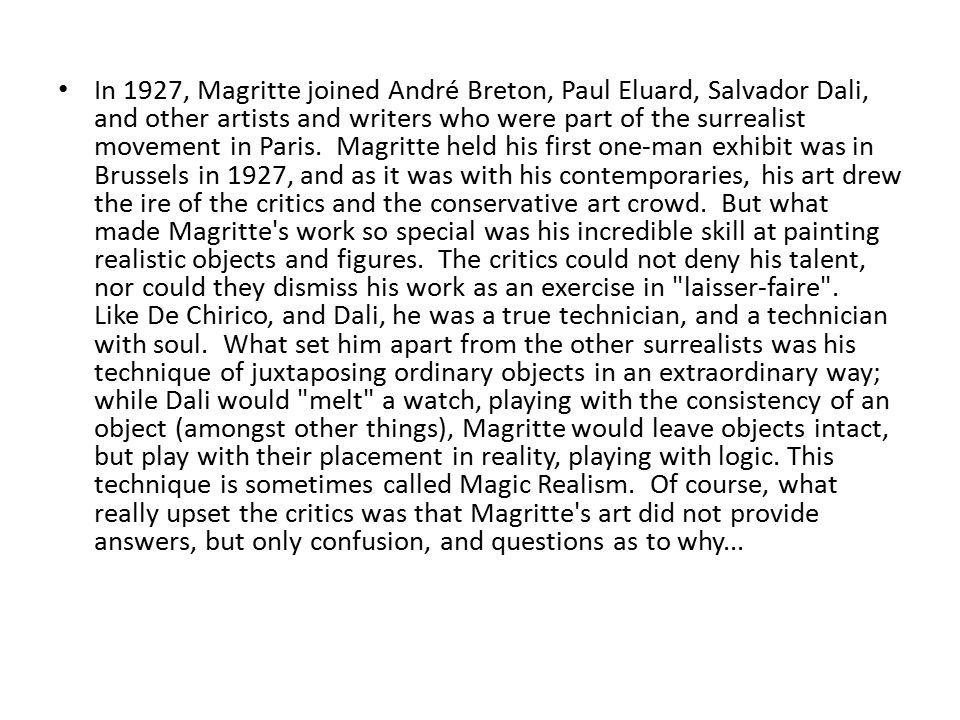 • In 1927, Magritte joined André Breton, Paul Eluard, Salvador Dali, and other artists and writers who were part of the surrealist movement in Paris. Magritte held his first one-man exhibit was in Brussels in 1927, and as it was with his contemporaries, his art drew the ire of the critics and the conservative art crowd. But what made Magritte's work so special was his incredible skill at painting realistic objects and figures. The critics could not deny his talent, nor could they dismiss his work as an exercise in "laisser-faire". Like De Chirico, and Dali, he was a true technician, and a technician with soul. What set him apart from the other surrealists was his technique of juxtaposing ordinary objects in an extraordinary way; while Dali would "melt" a watch, playing with the consistency of an object (amongst other things), Magritte would leave objects intact, but play with their placement in reality, playing with logic. This technique is sometimes called Magic Realism. Of course, what really upset the critics was that Magritte's art did not provide answers, but only confusion, and questions as to why...